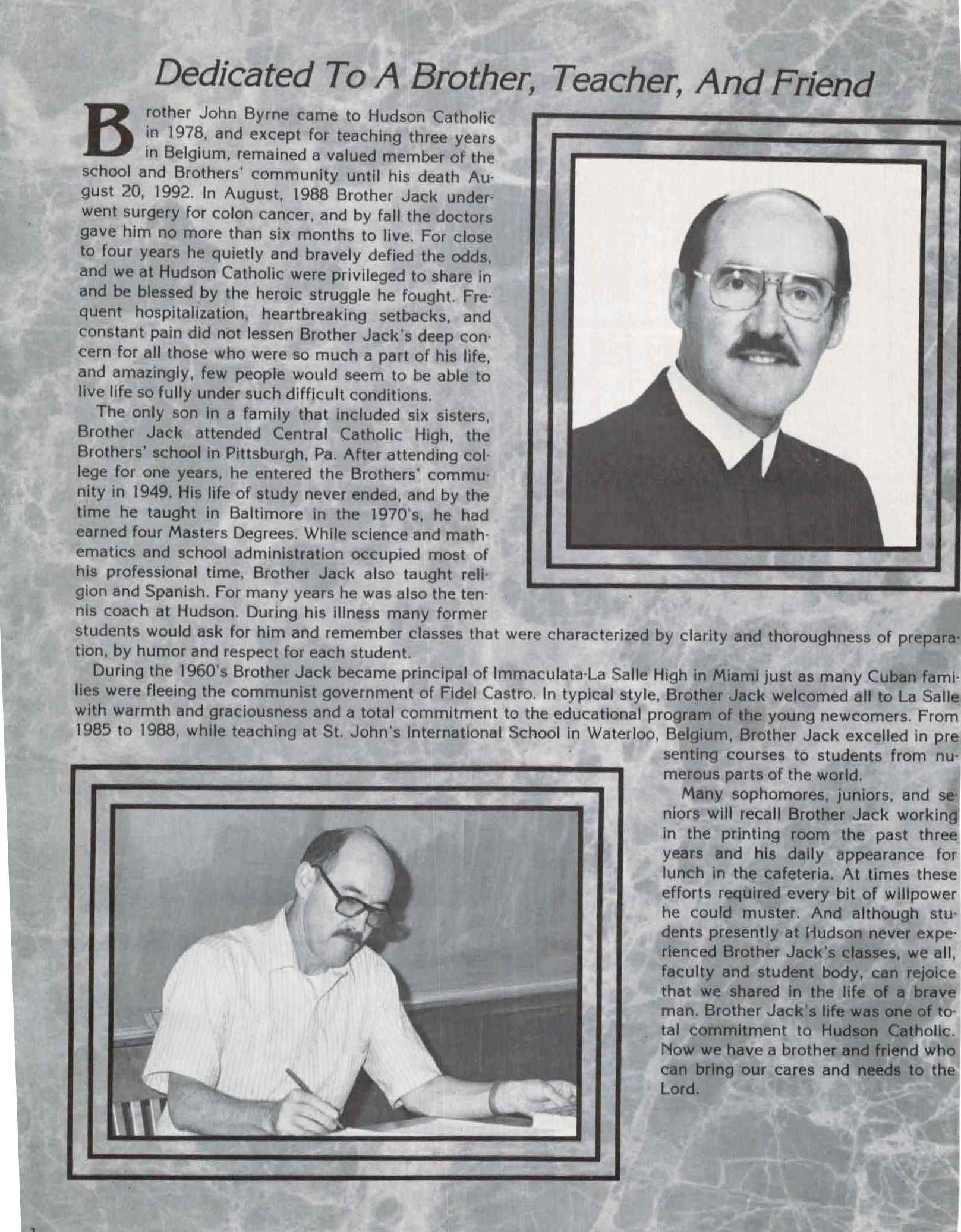 Dedicated To A Brother, Teacher, And Friend

Brother John Byrne came to Hudson Catholic in 1978, and except for teaching three years in Belgium, remained a valued member of the school and Brothers' community until his death August 20, 1992. In August, 1988 Brother Jack underwent surgery for colon cancer, and by fall the doctors gave him no more than six months to live. For close to four years he quietly and bravely defied the odds, and we at Hudson Catholic were privileged to share in and be blessed by the heroic struggle he fought. Frequent hospitalization, heartbreaking setbacks, and constant pain did not lessen Brother Jack's deep concern for all those who were so much a part of his life, and amazingly, few people would seem to be able to live life so fully under such difficult conditions.

The only son in a family that included six sisters, Brother Jack attended Central Catholic High, the Brothers' school in Pittsburgh, Pa. After attending college for one years, he entered the Brothers' community in 1949. His life of study never ended, and by the time he taught in Baltimore in the 1970's, he had earned four Masters Degrees. While science and mathematics and school administration occupied most of his professional time, Brother Jack also taught religion and Spanish. For many years he was also the tennis coach at Hudson. During his illness many former students would ask for him and remember classes that were characterized by clarity and thoroughness of preparation, by humor and respect for each student.

During the 1960's Brother Jack became principal of Immaculata-La Salle High in Miami just as many Cuban families were fleeing the communist government of Fidel Castro. In typical style, Brother Jack welcomed all to La Salle with warmth and graciousness and a total commitment to the educational program of the young newcomers. From 1985 to 1988, while teaching at St. John's International School in Waterloo, Belgium, Brother Jack excelled in presenting courses to students from numerous parts of the world.

Many sophomores, juniors, and seniors will recall Brother Jack working in the printing room the past three years and his daily appearance for lunch in the cafeteria. At times these efforts required every bit of willpower he could muster. And although students presently at Hudson never experienced Brother Jack's classes, we all, faculty and student body, can rejoice that we shared in the life of a brave man. Brother Jack's life was one of total commitment to Hudson Catholic. Now we have a brother and friend who can bring our cares and needs to the Lord.